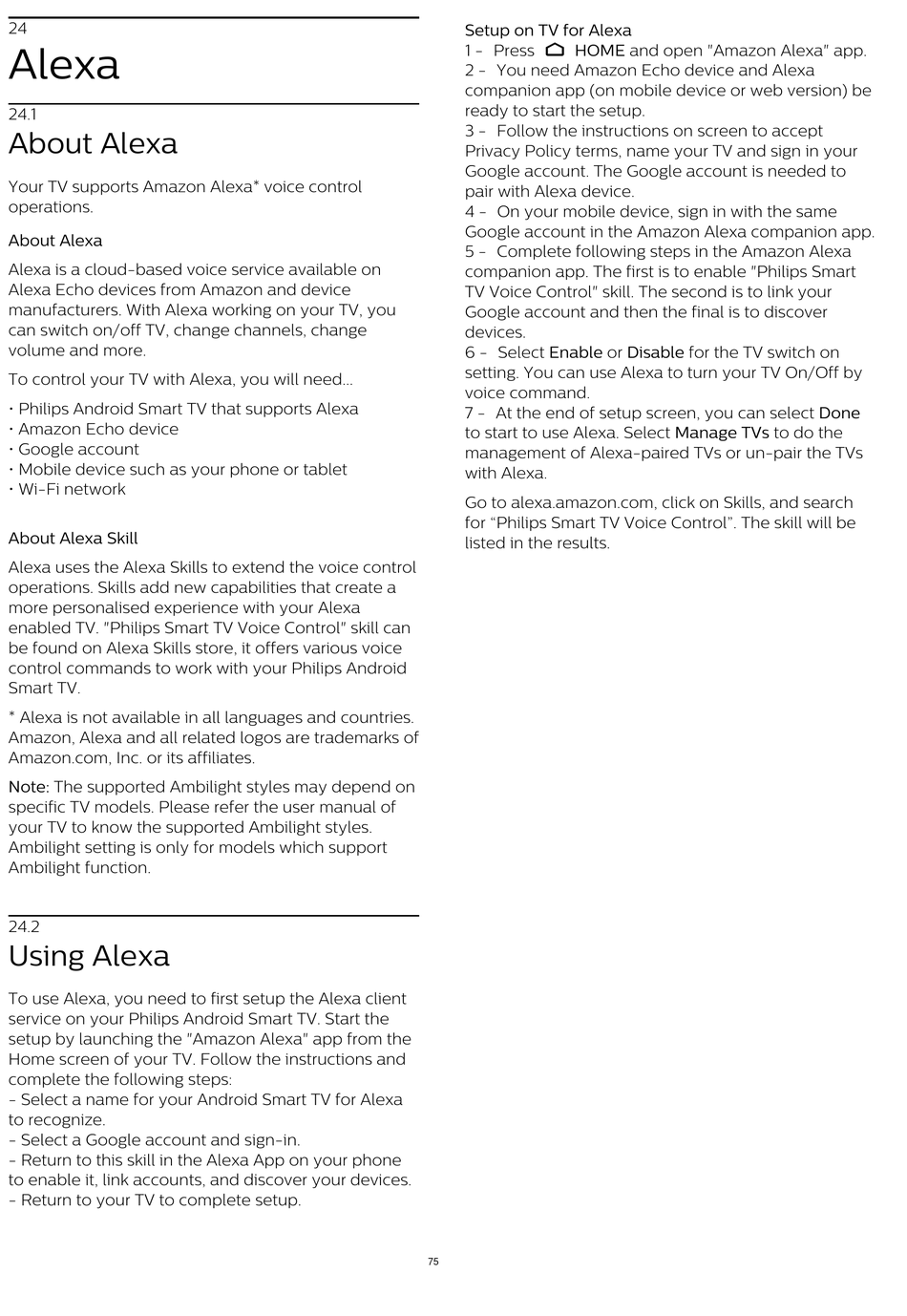 24
Alexa

24.1
About Alexa

Your TV supports Amazon Alexa* voice control operations.

About Alexa

Alexa is a cloud-based voice service available on Alexa Echo devices from Amazon and device manufacturers. With Alexa working on your TV, you can switch on/off TV, change channels, change volume and more.

To control your TV with Alexa, you will need…

• Philips Android Smart TV that supports Alexa
• Amazon Echo device
• Google account
• Mobile device such as your phone or tablet
• Wi-Fi network

About Alexa Skill

Alexa uses the Alexa Skills to extend the voice control operations. Skills add new capabilities that create a more personalised experience with your Alexa enabled TV. "Philips Smart TV Voice Control" skill can be found on Alexa Skills store, it offers various voice control commands to work with your Philips Android Smart TV.

* Alexa is not available in all languages and countries. Amazon, Alexa and all related logos are trademarks of Amazon.com, Inc. or its affiliates.

Note: The supported Ambilight styles may depend on specific TV models. Please refer the user manual of your TV to know the supported Ambilight styles. Ambilight setting is only for models which support Ambilight function.

24.2
Using Alexa

To use Alexa, you need to first setup the Alexa client service on your Philips Android Smart TV. Start the setup by launching the "Amazon Alexa" app from the Home screen of your TV. Follow the instructions and complete the following steps:
- Select a name for your Android Smart TV for Alexa to recognize.
- Select a Google account and sign-in.
- Return to this skill in the Alexa App on your phone to enable it, link accounts, and discover your devices.
- Return to your TV to complete setup.

Setup on TV for Alexa
1 - Press HOME and open "Amazon Alexa" app.
2 - You need Amazon Echo device and Alexa companion app (on mobile device or web version) be ready to start the setup.
3 - Follow the instructions on screen to accept Privacy Policy terms, name your TV and sign in your Google account. The Google account is needed to pair with Alexa device.
4 - On your mobile device, sign in with the same Google account in the Amazon Alexa companion app.
5 - Complete following steps in the Amazon Alexa companion app. The first is to enable "Philips Smart TV Voice Control" skill. The second is to link your Google account and then the final is to discover devices.
6 - Select Enable or Disable for the TV switch on setting. You can use Alexa to turn your TV On/Off by voice command.
7 - At the end of setup screen, you can select Done to start to use Alexa. Select Manage TVs to do the management of Alexa-paired TVs or un-pair the TVs with Alexa.

Go to alexa.amazon.com, click on Skills, and search for “Philips Smart TV Voice Control”. The skill will be listed in the results.

75